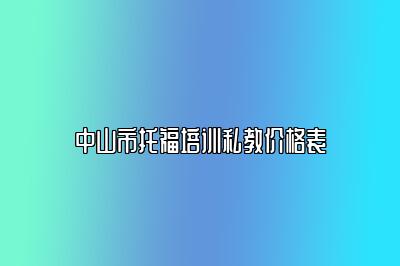 中山市托福培训私教价格表